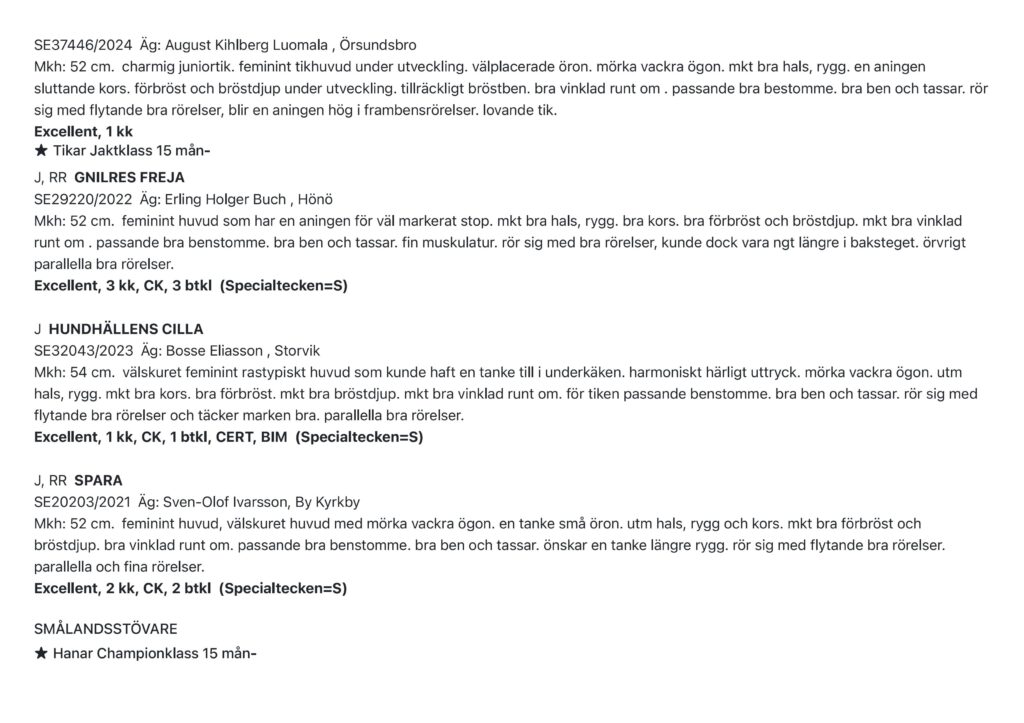 SE37446/2024 Äg: August Kihlberg Luomala , Örsundsbro
Mkh: 52 cm. charmig juniortik. feminint tikhuvud under utveckling. välplacerade öron. mörka vackra ögon. mkt bra hals, rygg. en aningen sluttande kors. förbröst och bröstdjup under utveckling. tillräckligt bröstben. bra vinklad runt om . passande bra bestomme. bra ben och tassar. rör sig med flytande bra rörelser, blir en aningen hög i frambensrörelser. lovande tik.
Excellent, 1 kk
★ Tikar Jaktklass 15 mån-

J, RR GNILRES FREJA
SE29220/2022 Äg: Erling Holger Buch , Hönö
Mkh: 52 cm. feminint huvud som har en aningen för väl markerat stop. mkt bra hals, rygg. bra kors. bra förbröst och bröstdjup. mkt bra vinklad runt om . passande bra benstomme. bra ben och tassar. fin muskulatur. rör sig med bra rörelser, kunde dock vara ngt längre i baksteget. örvrigt parallella bra rörelser.
Excellent, 3 kk, CK, 3 btkl (Specialtecken=S)

J HUNDHÄLLENS CILLA
SE32043/2023 Äg: Bosse Eliasson , Storvik
Mkh: 54 cm. välskuret feminint rastypiskt huvud som kunde haft en tanke till i underkäken. harmoniskt härligt uttryck. mörka vackra ögon. utm hals, rygg. mkt bra kors. bra förbröst. mkt bra bröstdjup. mkt bra vinklad runt om. för tiken passande benstomme. bra ben och tassar. rör sig med flytande bra rörelser och täcker marken bra. parallella bra rörelser.
Excellent, 1 kk, CK, 1 btkl, CERT, BIM (Specialtecken=S)

J, RR SPARA
SE20203/2021 Äg: Sven-Olof Ivarsson, By Kyrkby
Mkh: 52 cm. feminint huvud, välskuret huvud med mörka vackra ögon. en tanke små öron. utm hals, rygg och kors. mkt bra förbröst och bröstdjup. bra vinklad runt om. passande bra benstomme. bra ben och tassar. önskar en tanke längre rygg. rör sig med flytande bra rörelser. parallella och fina rörelser.
Excellent, 2 kk, CK, 2 btkl (Specialtecken=S)

SMÅLANDSSTÖVARE
★ Hanar Championklass 15 mån-